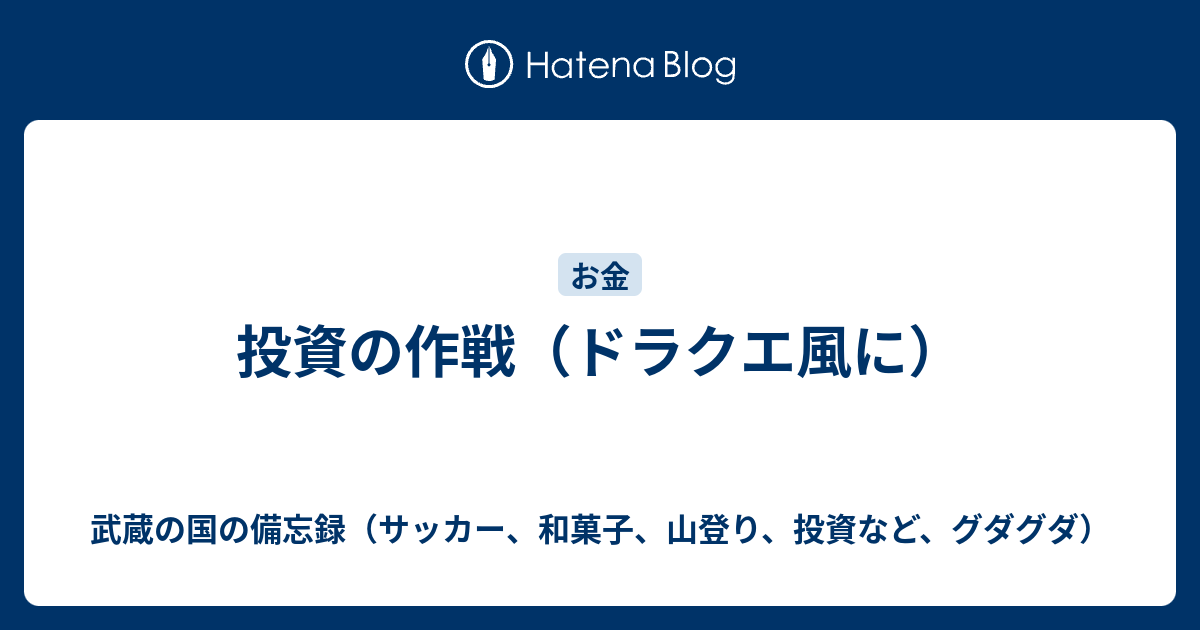 Hatena Blog

お金

投資の作戦（ドラクエ風に）

武蔵の国の備忘録（サッカー、和菓子、山登り、投資など、グダグダ）